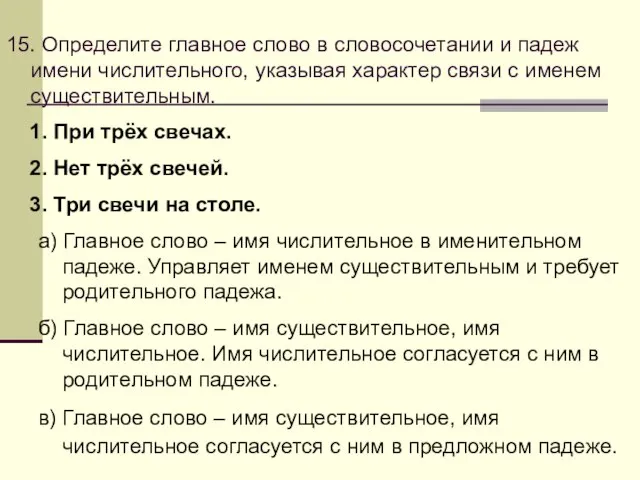 15. Определите главное слово в словосочетании и падеж имени числительного, указывая характер связи с именем существительным.

1. При трёх свечах.

2. Нет трёх свечей.

3. Три свечи на столе.

а) Главное слово – имя числительное в именительном падеже. Управляет именем существительным и требует родительного падежа.

б) Главное слово – имя существительное, имя числительное. Имя числительное согласуется с ним в родительном падеже.

в) Главное слово – имя существительное, имя числительное согласуется с ним в предложном падеже.